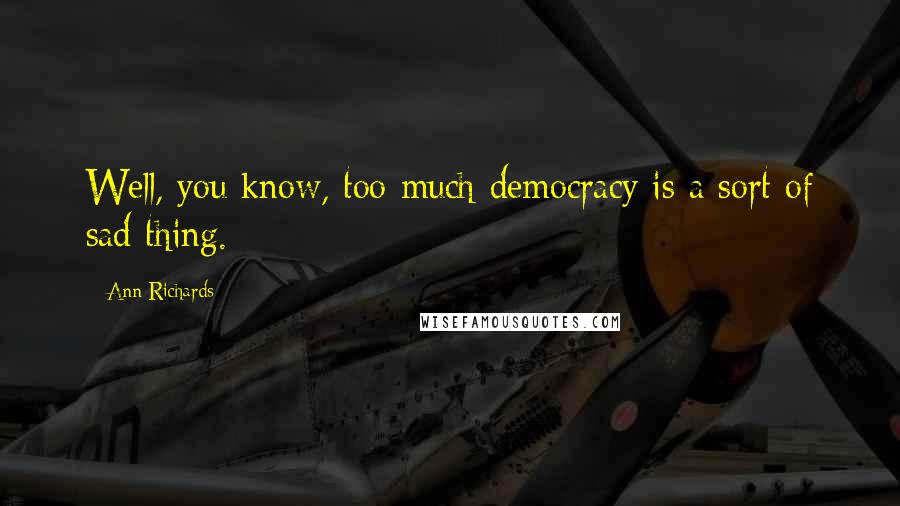 Well, you know, too much democracy is a sort of sad thing.

Ann Richards

WISEFAMOUSQUOTES.COM